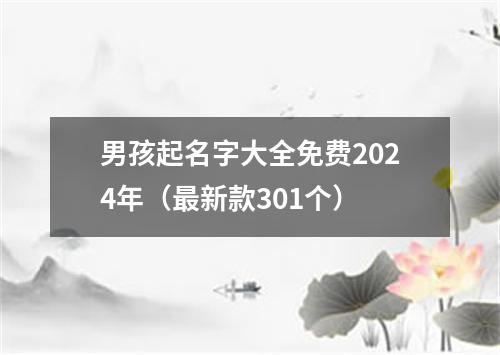 男孩起名字大全免费2024年（最新款301个）